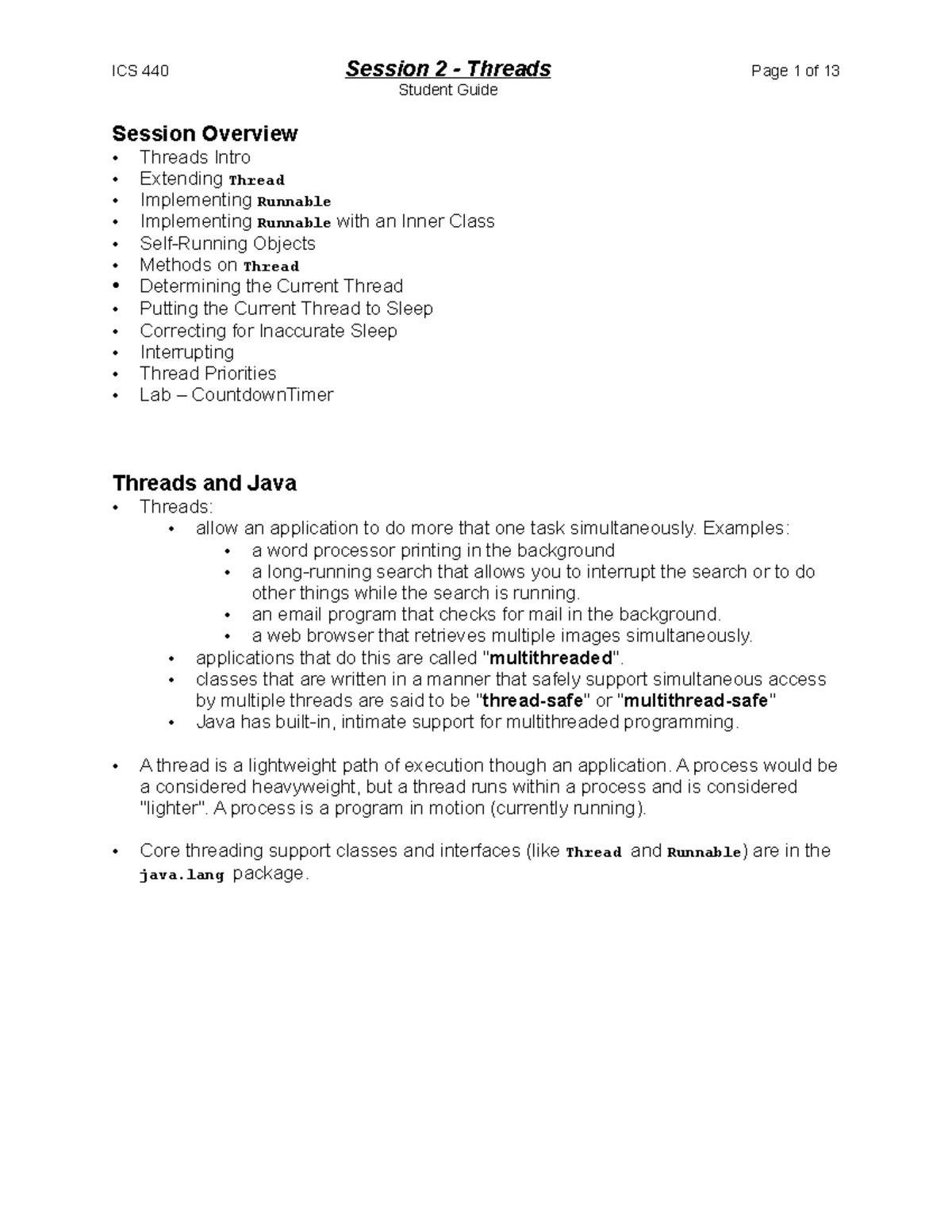 ICS 440 Session 2 - Threads Page 1 of 13
Student Guide

Session Overview
• Threads Intro
• Extending Thread
• Implementing Runnable
• Implementing Runnable with an Inner Class
• Self-Running Objects
• Methods on Thread
• Determining the Current Thread
• Putting the Current Thread to Sleep
• Correcting for Inaccurate Sleep
• Interrupting
• Thread Priorities
• Lab – CountdownTimer

Threads and Java
• Threads:
  • allow an application to do more that one task simultaneously. Examples:
    • a word processor printing in the background
    • a long-running search that allows you to interrupt the search or to do other things while the search is running.
    • an email program that checks for mail in the background.
    • a web browser that retrieves multiple images simultaneously.
  • applications that do this are called "multithreaded".
  • classes that are written in a manner that safely support simultaneous access by multiple threads are said to be "thread-safe" or "multithread-safe"
  • Java has built-in, intimate support for multithreaded programming.

• A thread is a lightweight path of execution though an application. A process would be a considered heavyweight, but a thread runs within a process and is considered "lighter". A process is a program in motion (currently running).

• Core threading support classes and interfaces (like Thread and Runnable) are in the java.lang package.